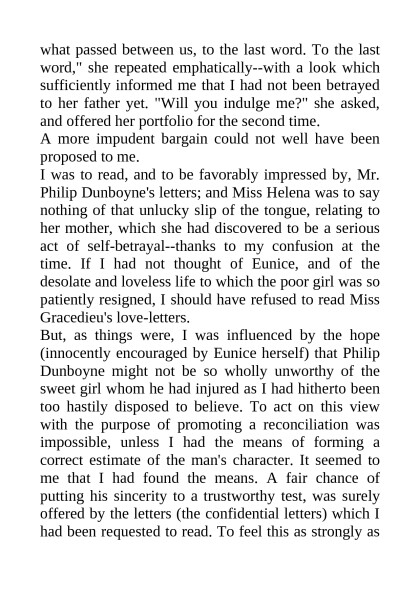 what passed between us, to the last word. To the last word," she repeated emphatically--with a look which sufficiently informed me that I had not been betrayed to her father yet. "Will you indulge me?" she asked, and offered her portfolio for the second time.
A more impudent bargain could not well have been proposed to me.
I was to read, and to be favorably impressed by, Mr. Philip Dunboyne's letters; and Miss Helena was to say nothing of that unlucky slip of the tongue, relating to her mother, which she had discovered to be a serious act of self-betrayal--thanks to my confusion at the time. If I had not thought of Eunice, and of the desolate and loveless life to which the poor girl was so patiently resigned, I should have refused to read Miss Gracedieu's love-letters.
But, as things were, I was influenced by the hope (innocently encouraged by Eunice herself) that Philip Dunboyne might not be so wholly unworthy of the sweet girl whom he had injured as I had hitherto been too hastily disposed to believe. To act on this view with the purpose of promoting a reconciliation was impossible, unless I had the means of forming a correct estimate of the man's character. It seemed to me that I had found the means. A fair chance of putting his sincerity to a trustworthy test, was surely offered by the letters (the confidential letters) which I had been requested to read. To feel this as strongly as